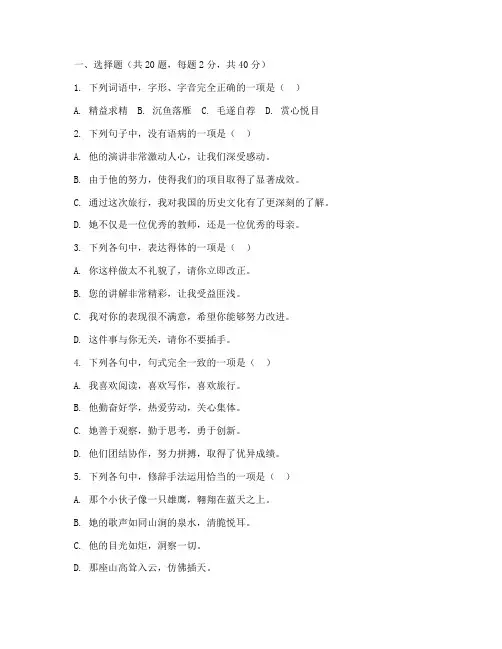 一、选择题（共 20 题，每题 2 分，共 40 分）

1. 下列词语中，字形、字音完全正确的一项是（ ）

A. 精益求精 B. 沉鱼落雁 C. 毛遂自荐 D. 赏心悦目

2. 下列句子中，没有语病的一项是（ ）

A. 他的演讲非常激动人心，让我们深受感动。

B. 由于他的努力，使得我们的项目取得了显著成效。

C. 通过这次旅行，我对我国的历史文化有了更深刻的了解。

D. 她不仅是一位优秀的教师，还是一位优秀的母亲。

3. 下列各句中，表达得体的一项是（ ）

A. 你这样做太不礼貌了，请你立即改正。

B. 您的讲解非常精彩，让我受益匪浅。

C. 我对你的表现很不满意，希望你能够努力改进。

D. 这件事与你无关，请你不要插手。

4. 下列各句中，句式完全一致的一项是（ ）

A. 我喜欢阅读，喜欢写作，喜欢旅行。

B. 他勤奋好学，热爱劳动，关心集体。

C. 她善于观察，勤于思考，勇于创新。

D. 他们团结协作，努力拼搏，取得了优异成绩。

5. 下列各句中，修辞手法运用恰当的一项是（ ）

A. 那个小伙子像一只雄鹰，翱翔在蓝天之上。

B. 她的歌声如同山涧的泉水，清脆悦耳。

C. 他的目光如炬，洞察一切。

D. 那座山高耸入云，仿佛插天。